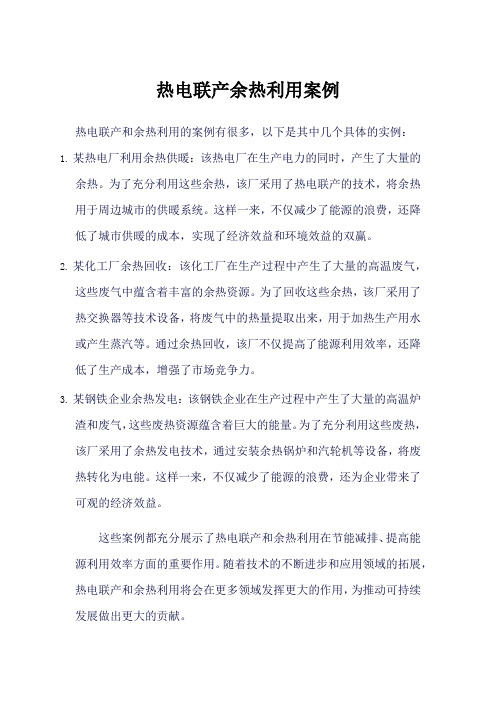 热电联产余热利用案例

热电联产和余热利用的案例有很多，以下是其中几个具体的实例：

1. 某热电厂利用余热供暖：该热电厂在生产电力的同时，产生了大量的余热。为了充分利用这些余热，该厂采用了热电联产的技术，将余热用于周边城市的供暖系统。这样一来，不仅减少了能源的浪费，还降低了城市供暖的成本，实现了经济效益和环境效益的双赢。

2. 某化工厂余热回收：该化工厂在生产过程中产生了大量的高温废气，这些废气中蕴含着丰富的余热资源。为了回收这些余热，该厂采用了热交换器等技术设备，将废气中的热量提取出来，用于加热生产用水或产生蒸汽等。通过余热回收，该厂不仅提高了能源利用效率，还降低了生产成本，增强了市场竞争力。

3. 某钢铁企业余热发电：该钢铁企业在生产过程中产生了大量的高温炉渣和废气，这些废热资源蕴含着巨大的能量。为了充分利用这些废热，该厂采用了余热发电技术，通过安装余热锅炉和汽轮机等设备，将废热转化为电能。这样一来，不仅减少了能源的浪费，还为企业带来了可观的经济效益。

这些案例都充分展示了热电联产和余热利用在节能减排、提高能源利用效率方面的重要作用。随着技术的不断进步和应用领域的拓展，热电联产和余热利用将会在更多领域发挥更大的作用，为推动可持续发展做出更大的贡献。